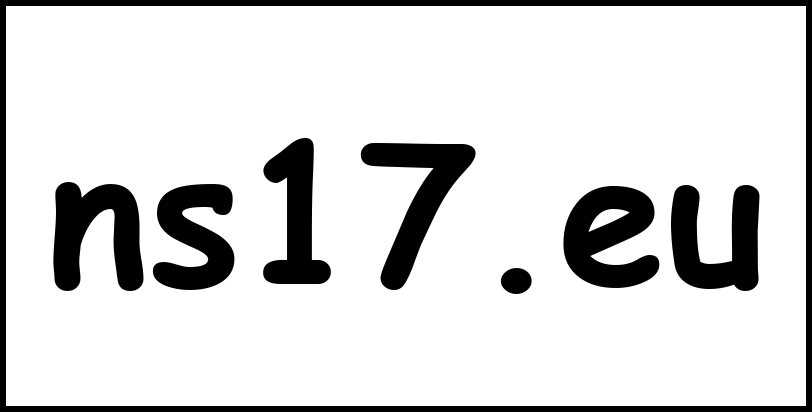 ns17.eu